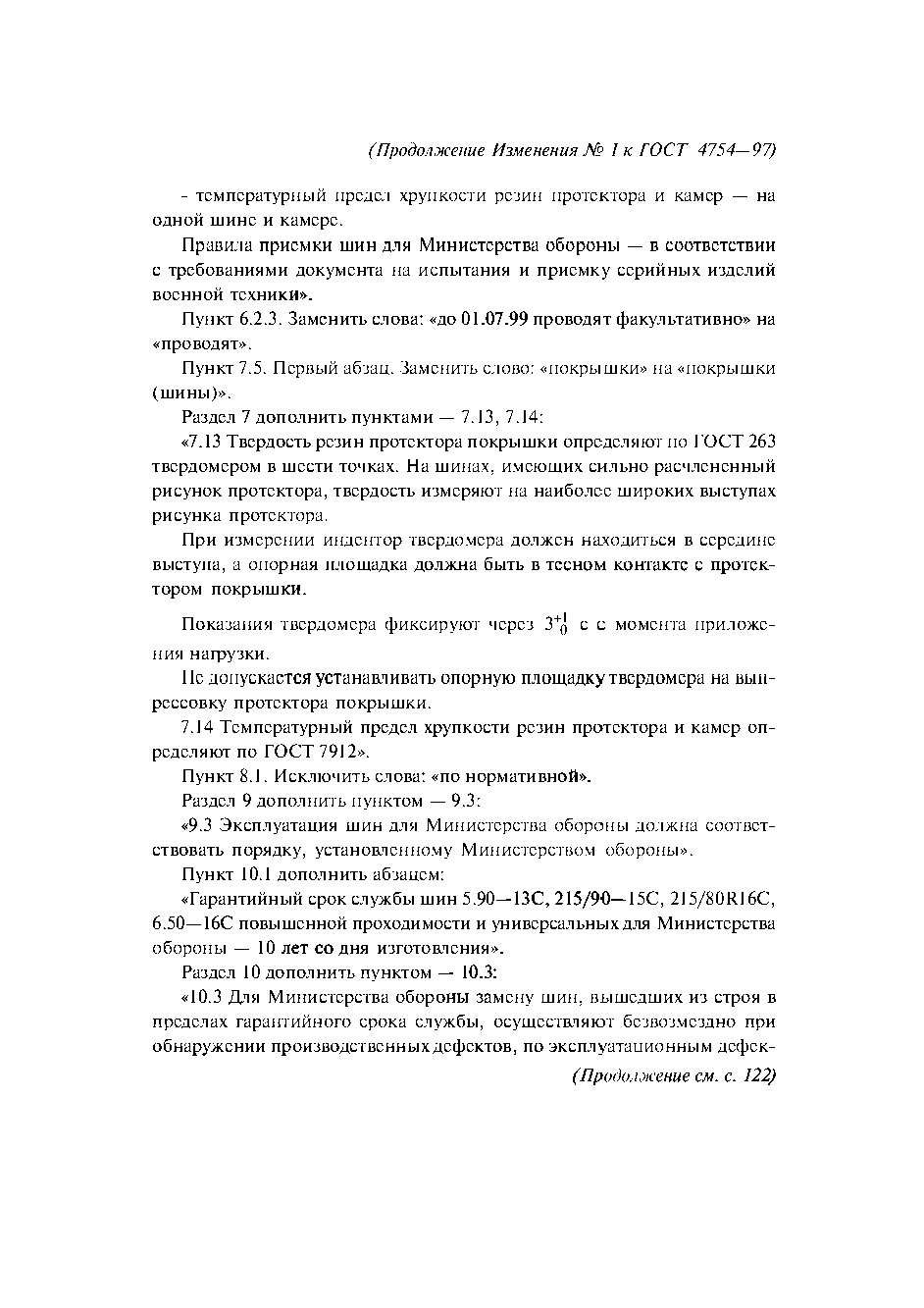 (Продолжение Изменения № 1 к ГОСТ 4754—97)

- температурный предел хрупкости резин протектора и камер — на одной шине и камере.

Правила приемки шин для Министерства обороны — в соответствии с требованиями документа на испытания и приемку серийных изделий военной техники».

Пункт 6.2.3. Заменить слова: «до 01.07.99 проводят факультативно» на «проводят».

Пункт 7.5. Первый абзац. Заменить слово: «покрышки» на «покрышки (шины)».

Раздел 7 дополнить пунктами — 7.13, 7.14:

«7.13 Твердость резин протектора покрышки определяют по ГОСТ 263 твердомером в шести точках. На шинах, имеющих сильно расчлененный рисунок протектора, твердость измеряют на наиболее широких выступах рисунка протектора.

При измерении индентор твердомера должен находиться в середине выступа, а опорная площадка должна быть в тесном контакте с протектором покрышки.

Показания твердомера фиксируют через $3^{+1}_{0}$ с с момента приложения нагрузки.

Не допускается устанавливать опорную площадку твердомера на выпрессовку протектора покрышки.

7.14 Температурный предел хрупкости резин протектора и камер определяют по ГОСТ 7912».

Пункт 8.1. Исключить слова: «по нормативной».

Раздел 9 дополнить пунктом — 9.3:

«9.3 Эксплуатация шин для Министерства обороны должна соответствовать порядку, установленному Министерством обороны».

Пункт 10.1 дополнить абзацем:

«Гарантийный срок службы шин 5.90—13С, 215/90—15С, 215/80R16С, 6.50—16С повышенной проходимости и универсальных для Министерства обороны — 10 лет со дня изготовления».

Раздел 10 дополнить пунктом — 10.3:

«10.3 Для Министерства обороны замену шин, вышедших из строя в пределах гарантийного срока службы, осуществляют безвозмездно при обнаружении производственных дефектов, по эксплуатационным дефек-

(Продолжение см. с. 122)